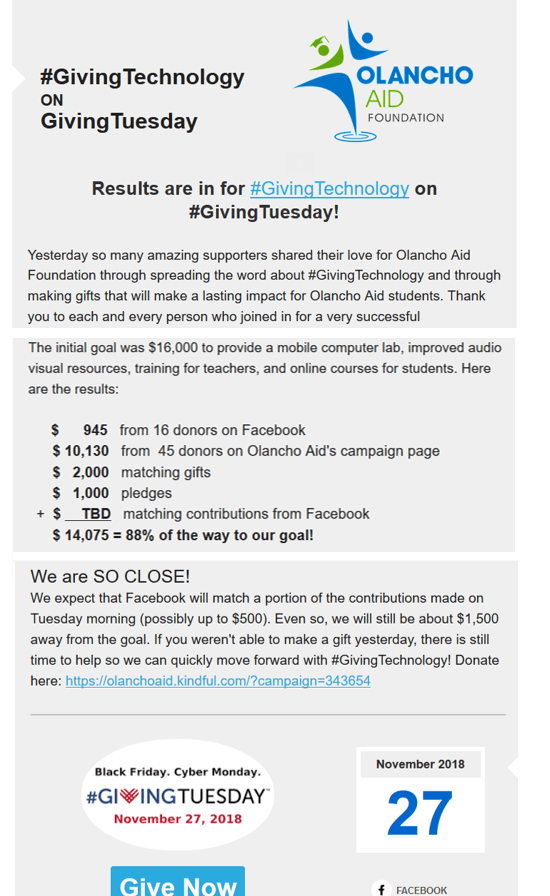 #GivingTechnology
ON
GivingTuesday

OLANCHO AID FOUNDATION

Results are in for #GivingTechnology on #GivingTuesday!

Yesterday so many amazing supporters shared their love for Olancho Aid Foundation through spreading the word about #GivingTechnology and through making gifts that will make a lasting impact for Olancho Aid students. Thank you to each and every person who joined in for a very successful

The initial goal was $16,000 to provide a mobile computer lab, improved audio visual resources, training for teachers, and online courses for students. Here are the results:

$ 945 from 16 donors on Facebook
$ 10,130 from 45 donors on Olancho Aid's campaign page
$ 2,000 matching gifts
$ 1,000 pledges
+ $ TBD matching contributions from Facebook
$ 14,075 = 88% of the way to our goal!

We are SO CLOSE!
We expect that Facebook will match a portion of the contributions made on Tuesday morning (possibly up to $500). Even so, we will still be about $1,500 away from the goal. If you weren't able to make a gift yesterday, there is still time to help so we can quickly move forward with #GivingTechnology! Donate here: https://olanchoaid.kindful.com/?campaign=343654

Black Friday. Cyber Monday.
#GIVINGTUESDAY™
November 27, 2018

November 2018
27

Give Now

FACEBOOK